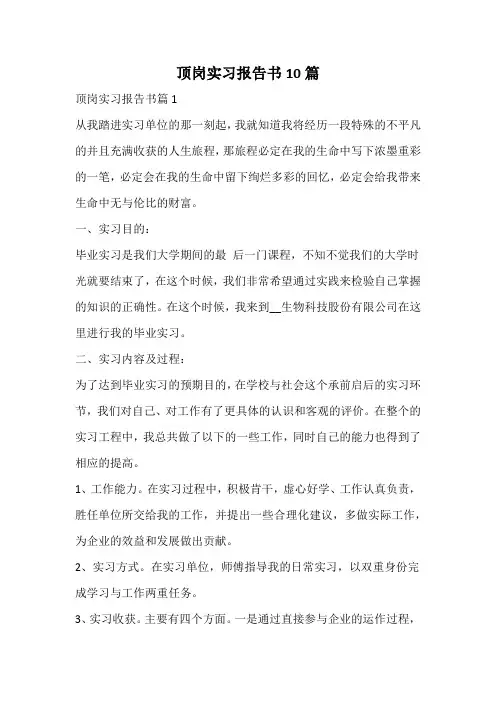 顶岗实习报告书10篇

顶岗实习报告书篇1

从我踏进实习单位的那一刻起，我就知道我将经历一段特殊的不平凡的并且充满收获的人生旅程，那旅程必定在我的生命中写下浓墨重彩的一笔，必定会在我的生命中留下绚烂多彩的回忆，必定会给我带来生命中无与伦比的财富。

一、实习目的：

毕业实习是我们大学期间的最 后一门课程，不知不觉我们的大学时光就要结束了，在这个时候，我们非常希望通过实践来检验自己掌握的知识的正确性。在这个时候，我来到__生物科技股份有限公司在这里进行我的毕业实习。

二、实习内容及过程：

为了达到毕业实习的预期目的，在学校与社会这个承前启后的实习环节，我们对自己、对工作有了更具体的认识和客观的评价。在整个的实习工程中，我总共做了以下的一些工作，同时自己的能力也得到了相应的提高。

1、工作能力。在实习过程中，积极肯干，虚心好学、工作认真负责，胜任单位所交给我的工作，并提出一些合理化建议，多做实际工作，为企业的效益和发展做出贡献。

2、实习方式。在实习单位，师傅指导我的日常实习，以双重身份完成学习与工作两重任务。

3、实习收获。主要有四个方面。一是通过直接参与企业的运作过程，